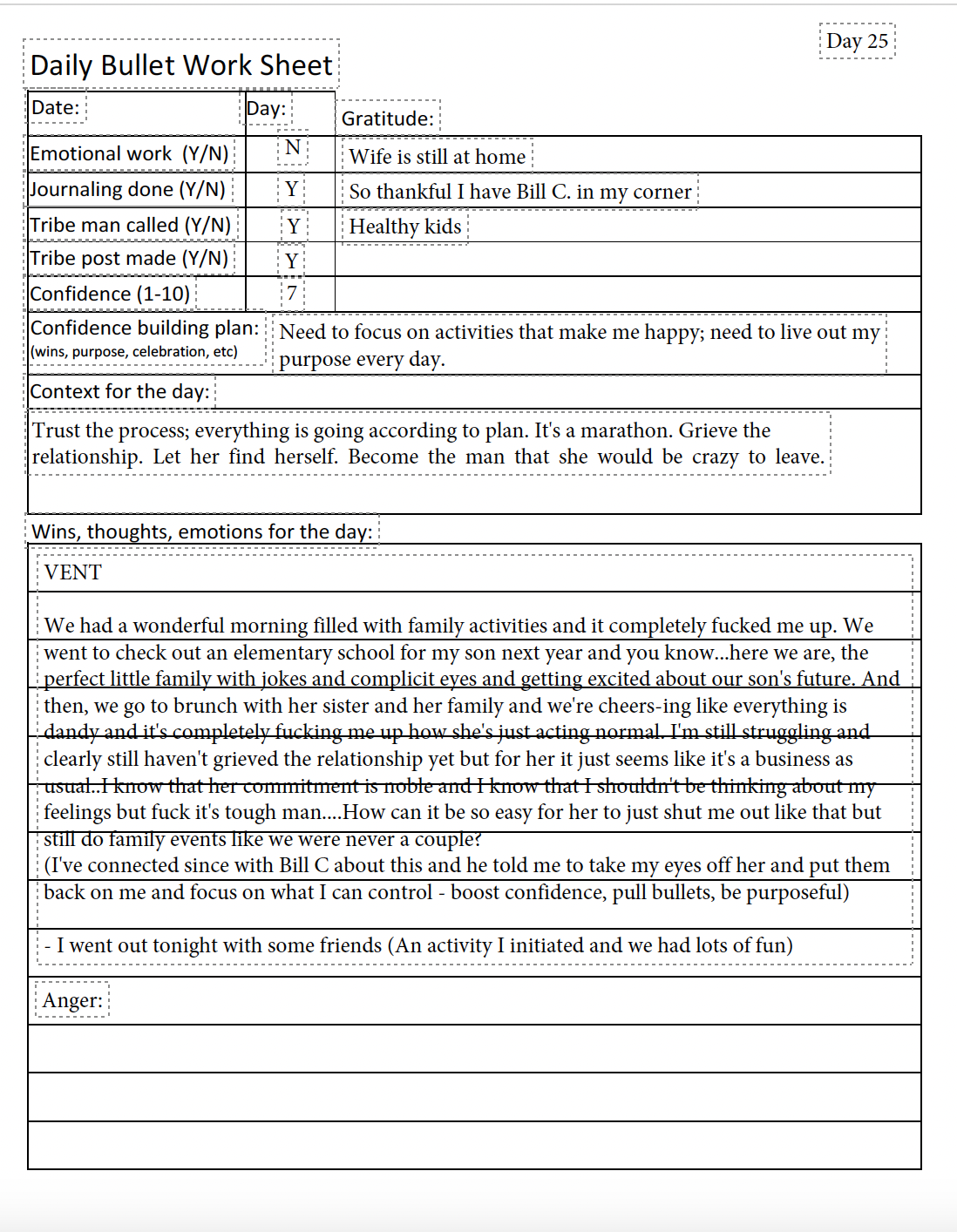 Day 25

Daily Bullet Work Sheet

Date: Day: Gratitude:

| | | |
|---|---|---|
| Emotional work (Y/N) | N | Wife is still at home |
| Journaling done (Y/N) | Y | So thankful I have Bill C. in my corner |
| Tribe man called (Y/N) | Y | Healthy kids |
| Tribe post made (Y/N) | Y | |
| Confidence (1-10) | 7 | |

Confidence building plan: (wins, purpose, celebration, etc) Need to focus on activities that make me happy; need to live out my purpose every day.

Context for the day:

Trust the process; everything is going according to plan. It's a marathon. Grieve the relationship. Let her find herself. Become the man that she would be crazy to leave.

Wins, thoughts, emotions for the day:

VENT

We had a wonderful morning filled with family activities and it completely fucked me up. We went to check out an elementary school for my son next year and you know...here we are, the perfect little family with jokes and complicit eyes and getting excited about our son's future. And then, we go to brunch with her sister and her family and we're cheers-ing like everything is dandy and it's completely fucking me up how she's just acting normal. I'm still struggling and clearly still haven't grieved the relationship yet but for her it just seems like it's a business as usual..I know that her commitment is noble and I know that I shouldn't be thinking about my feelings but fuck it's tough man....How can it be so easy for her to just shut me out like that but still do family events like we were never a couple?
(I've connected since with Bill C about this and he told me to take my eyes off her and put them back on me and focus on what I can control - boost confidence, pull bullets, be purposeful)

- I went out tonight with some friends (An activity I initiated and we had lots of fun)

Anger: